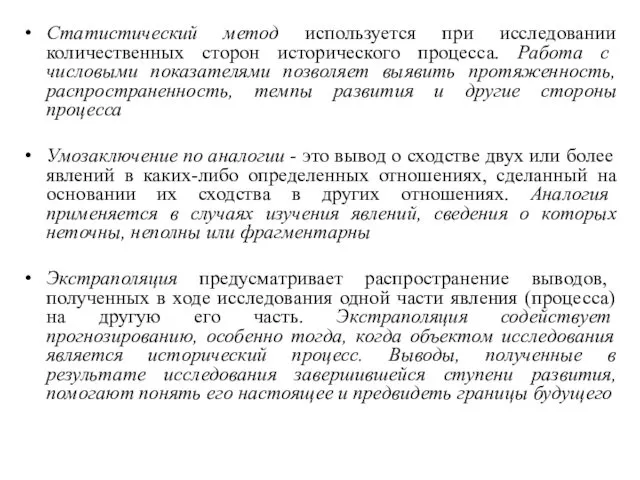 • Статистический метод используется при исследовании количественных сторон исторического процесса. Работа с числовыми показателями позволяет выявить протяженность, распространенность, темпы развития и другие стороны процесса

• Умозаключение по аналогии - это вывод о сходстве двух или более явлений в каких-либо определенных отношениях, сделанный на основании их сходства в других отношениях. Аналогия применяется в случаях изучения явлений, сведения о которых неточны, неполны или фрагментарны

• Экстраполяция предусматривает распространение выводов, полученных в ходе исследования одной части явления (процесса) на другую его часть. Экстраполяция содействует прогнозированию, особенно тогда, когда объектом исследования является исторический процесс. Выводы, полученные в результате исследования завершившейся ступени развития, помогают понять его настоящее и предвидеть границы будущего